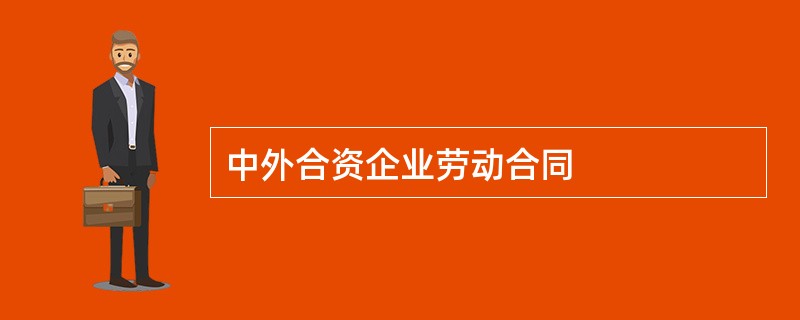 中外合资企业劳动合同